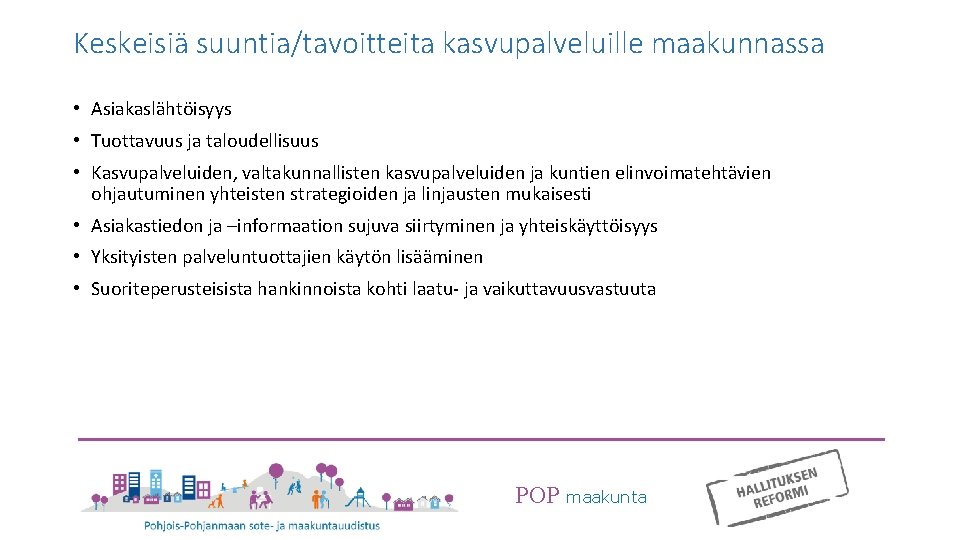 Keskeisiä suuntia/tavoitteita kasvupalveluille maakunnassa

• Asiakaslähtöisyys
• Tuottavuus ja taloudellisuus
• Kasvupalveluiden, valtakunnallisten kasvupalveluiden ja kuntien elinvoimatehtävien ohjautuminen yhteisten strategioiden ja linjausten mukaisesti
• Asiakastiedon ja –informaation sujuva siirtyminen ja yhteiskäyttöisyys
• Yksityisten palveluntuottajien käytön lisääminen
• Suoriteperusteisista hankinnoista kohti laatu- ja vaikuttavuusvastuuta

Pohjois-Pohjanmaan sote- ja maakuntauudistus

POP maakunta

HALLITUKSEN REFORMI